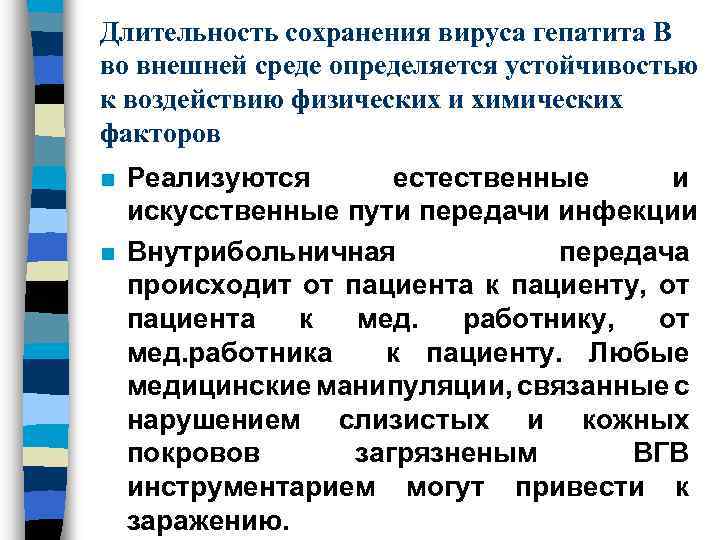 Длительность сохранения вируса гепатита В во внешней среде определяется устойчивостью к воздействию физических и химических факторов

• Реализуются естественные и искусственные пути передачи инфекции

• Внутрибольничная передача происходит от пациента к пациенту, от пациента к мед. работнику, от мед.работника к пациенту. Любые медицинские манипуляции, связанные с нарушением слизистых и кожных покровов загрязненым ВГВ инструментарием могут привести к заражению.